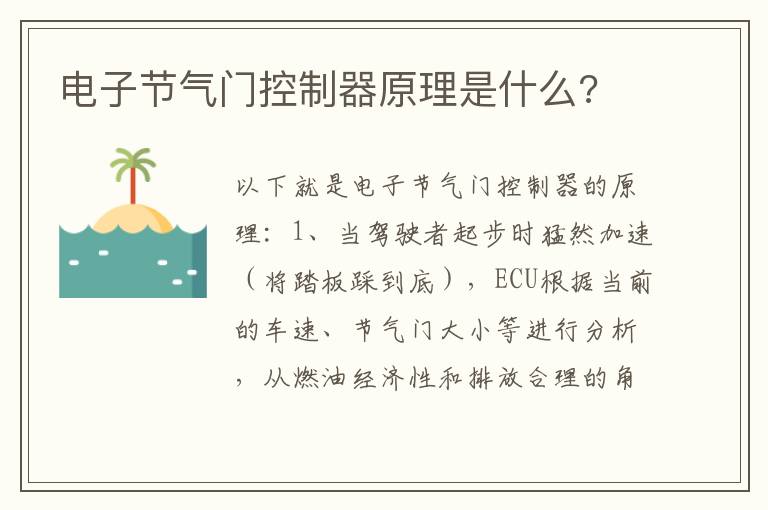 电子节气门控制器原理是什么?

以下就是电子节气门控制器的原理：1、当驾驶者起步时猛然加速（将踏板踩到底），ECU根据当前的车速、节气门大小等进行分析，从燃油经济性和排放合理的角